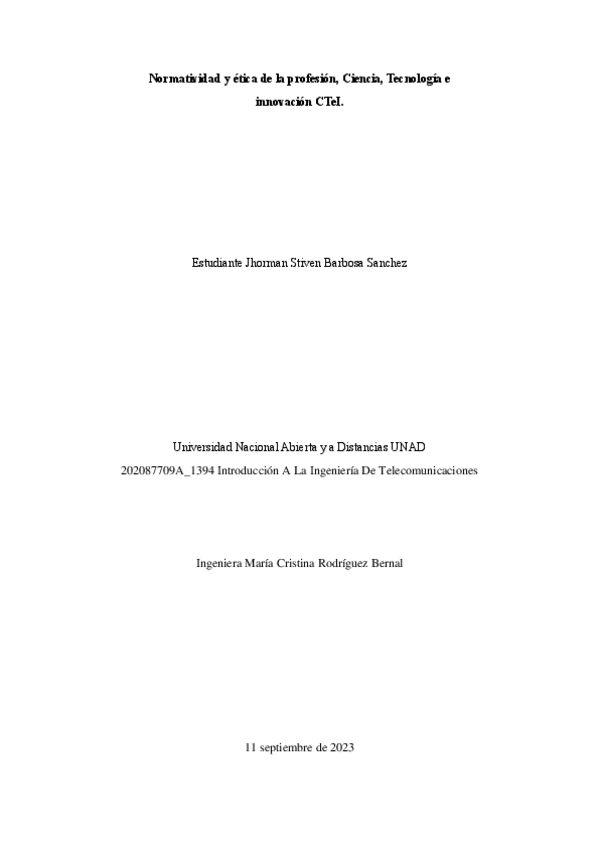 Normatividad y ética de la profesión, Ciencia, Tecnología e innovación CTeI.

Estudiante Jhorman Stiven Barbosa Sanchez

Universidad Nacional Abierta y a Distancias UNAD

202087709A_1394 Introducción A La Ingeniería De Telecomunicaciones

Ingeniera María Cristina Rodríguez Bernal

11 septiembre de 2023